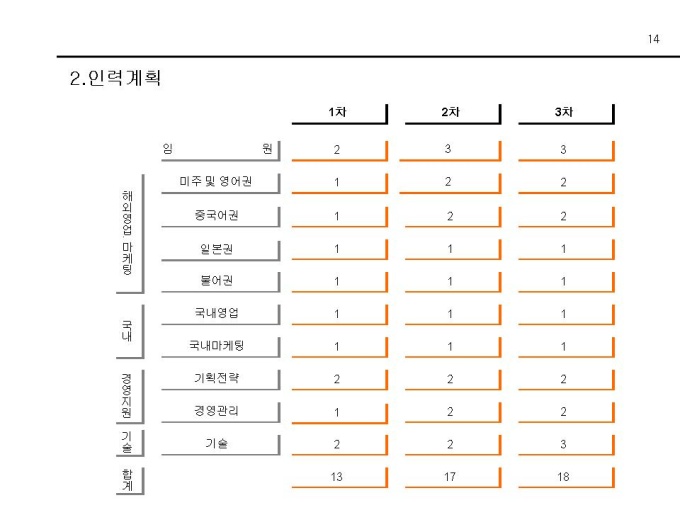 14

2.인력계획

| | | 1차 | 2차 | 3차 |
|---|---|---|---|---|
| | 임 원 | 2 | 3 | 3 |
| 해외영업 마케팅 | 미주 및 영어권 | 1 | 2 | 2 |
| | 중국어권 | 1 | 2 | 2 |
| | 일본권 | 1 | 1 | 1 |
| | 불어권 | 1 | 1 | 1 |
| 국내 | 국내영업 | 1 | 1 | 1 |
| | 국내마케팅 | 1 | 1 | 1 |
| 경영지원 | 기획전략 | 2 | 2 | 2 |
| | 경영관리 | 1 | 2 | 2 |
| 기술 | 기술 | 2 | 2 | 3 |
| 합계 | | 13 | 17 | 18 |